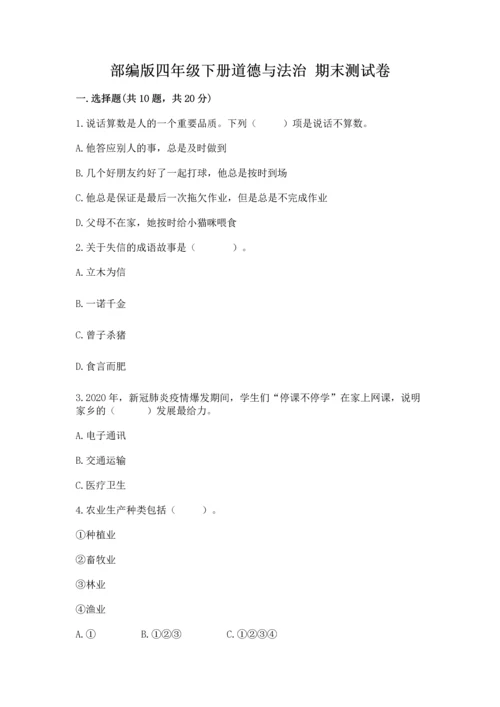 部编版四年级下册道德与法治 期末测试卷

一. 选择题(共 10 题，共 20 分)

1. 说话算数是人的一个重要品质。下列（　　）项是说话不算数。

A. 他答应别人的事，总是及时做到

B. 几个好朋友约好了一起打球，他总是按时到场

C. 他总是保证是最后一次拖欠作业，但是总是不完成作业

D. 父母不在家，她按时给小猫咪喂食

2. 关于失信的成语故事是（　　）。

A. 立木为信

B. 一诺千金

C. 曾子杀猪

D. 食言而肥

3. 2020 年，新冠肺炎疫情爆发期间，学生们“停课不停学”在家上网课，说明家乡的（　　）发展最给力。

A. 电子通讯

B. 交通运输

C. 医疗卫生

4. 农业生产种类包括（　　）。

①种植业

②畜牧业

③林业

④渔业

A. ①　　B. ①②③　　C. ①②③④